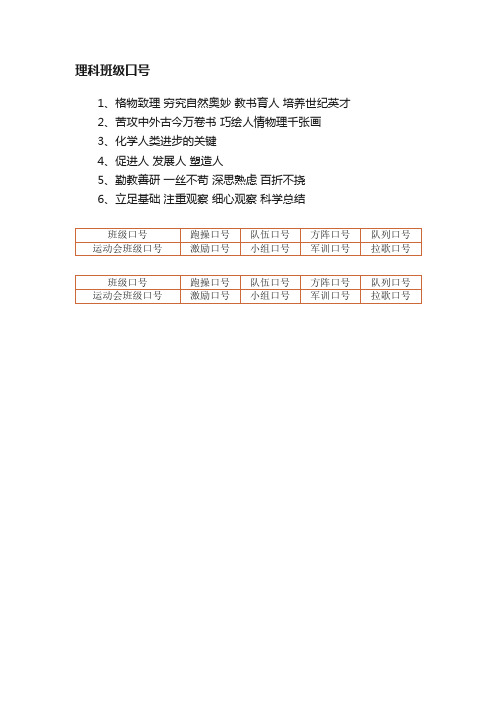 理科班级口号

1、格物致理 穷究自然奥妙 教书育人 培养世纪英才

2、苦攻中外古今万卷书 巧绘人情物理千张画

3、化学人类进步的关键

4、促进人 发展人 塑造人

5、勤教善研 一丝不苟 深思熟虑 百折不挠

6、立足基础 注重观察 细心观察 科学总结

| 班级口号 | 跑操口号 | 队伍口号 | 方阵口号 | 队列口号 |
|---|---|---|---|---|
| 运动会班级口号 | 激励口号 | 小组口号 | 军训口号 | 拉歌口号 |

| 班级口号 | 跑操口号 | 队伍口号 | 方阵口号 | 队列口号 |
|---|---|---|---|---|
| 运动会班级口号 | 激励口号 | 小组口号 | 军训口号 | 拉歌口号 |